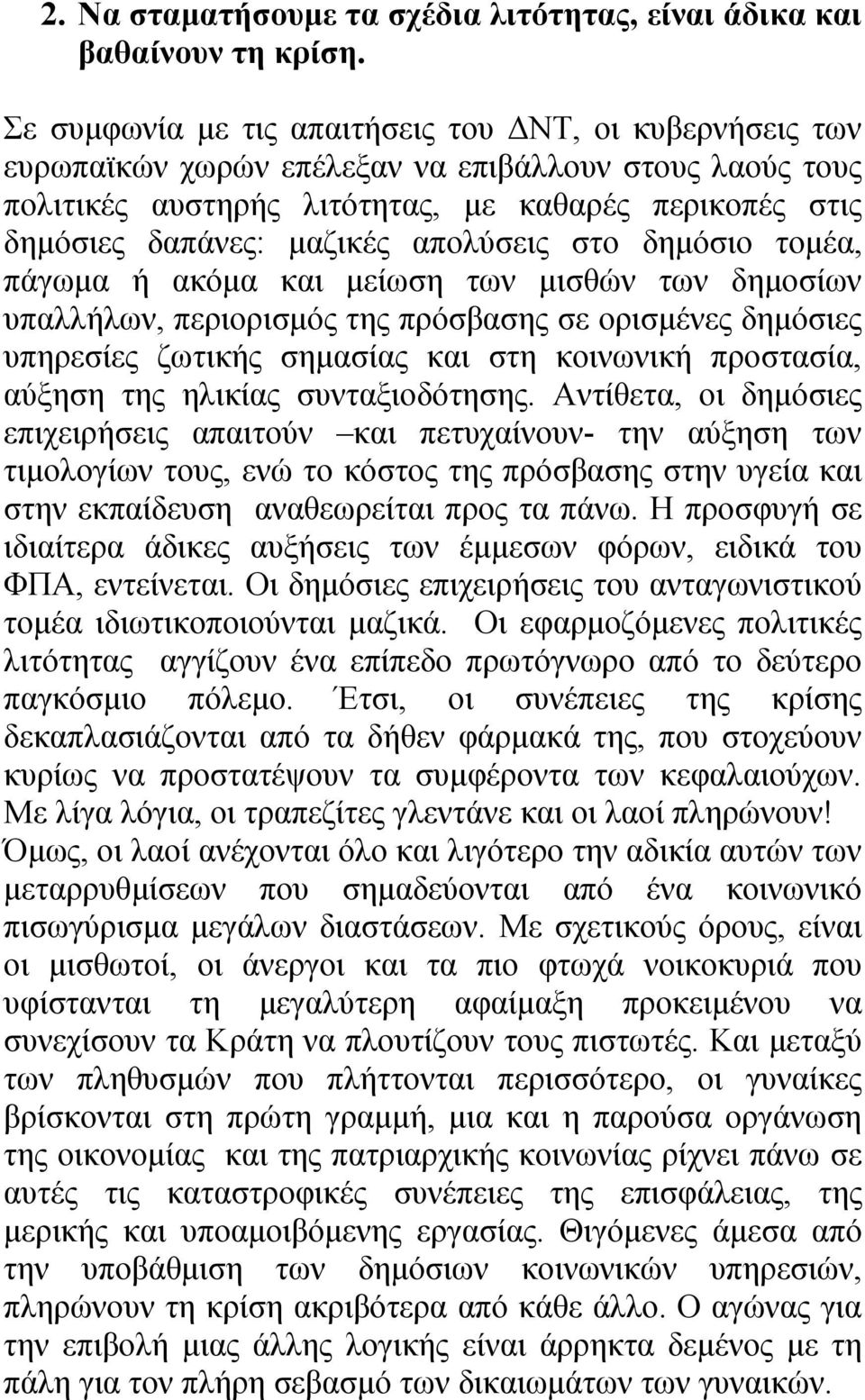 2. Να σταματήσουμε τα σχέδια λιτότητας, είναι άδικα και βαθαίνουν τη κρίση.

Σε συμφωνία με τις απαιτήσεις του ΔΝΤ, οι κυβερνήσεις των ευρωπαϊκών χωρών επέλεξαν να επιβάλλουν στους λαούς τους πολιτικές αυστηρής λιτότητας, με καθαρές περικοπές στις δημόσιες δαπάνες: μαζικές απολύσεις στο δημόσιο τομέα, πάγωμα ή ακόμα και μείωση των μισθών των δημοσίων υπαλλήλων, περιορισμός της πρόσβασης σε ορισμένες δημόσιες υπηρεσίες ζωτικής σημασίας και στη κοινωνική προστασία, αύξηση της ηλικίας συνταξιοδότησης. Αντίθετα, οι δημόσιες επιχειρήσεις απαιτούν –και πετυχαίνουν- την αύξηση των τιμολογίων τους, ενώ το κόστος της πρόσβασης στην υγεία και στην εκπαίδευση αναθεωρείται προς τα πάνω. Η προσφυγή σε ιδιαίτερα άδικες αυξήσεις των έμμεσων φόρων, ειδικά του ΦΠΑ, εντείνεται. Οι δημόσιες επιχειρήσεις του ανταγωνιστικού τομέα ιδιωτικοποιούνται μαζικά. Οι εφαρμοζόμενες πολιτικές λιτότητας αγγίζουν ένα επίπεδο πρωτόγνωρο από το δεύτερο παγκόσμιο πόλεμο. Έτσι, οι συνέπειες της κρίσης δεκαπλασιάζονται από τα δήθεν φάρμακά της, που στοχεύουν κυρίως να προστατέψουν τα συμφέροντα των κεφαλαιούχων. Με λίγα λόγια, οι τραπεζίτες γλεντάνε και οι λαοί πληρώνουν! Όμως, οι λαοί ανέχονται όλο και λιγότερο την αδικία αυτών των μεταρρυθμίσεων που σημαδεύονται από ένα κοινωνικό πισωγύρισμα μεγάλων διαστάσεων. Με σχετικούς όρους, είναι οι μισθωτοί, οι άνεργοι και τα πιο φτωχά νοικοκυριά που υφίστανται τη μεγαλύτερη αφαίμαξη προκειμένου να συνεχίσουν τα Κράτη να πλουτίζουν τους πιστωτές. Και μεταξύ των πληθυσμών που πλήττονται περισσότερο, οι γυναίκες βρίσκονται στη πρώτη γραμμή, μια και η παρούσα οργάνωση της οικονομίας και της πατριαρχικής κοινωνίας ρίχνει πάνω σε αυτές τις καταστροφικές συνέπειες της επισφάλειας, της μερικής και υποαμοιβόμενης εργασίας. Θιγόμενες άμεσα από την υποβάθμιση των δημόσιων κοινωνικών υπηρεσιών, πληρώνουν τη κρίση ακριβότερα από κάθε άλλο. Ο αγώνας για την επιβολή μιας άλλης λογικής είναι άρρηκτα δεμένος με τη πάλη για τον πλήρη σεβασμό των δικαιωμάτων των γυναικών.